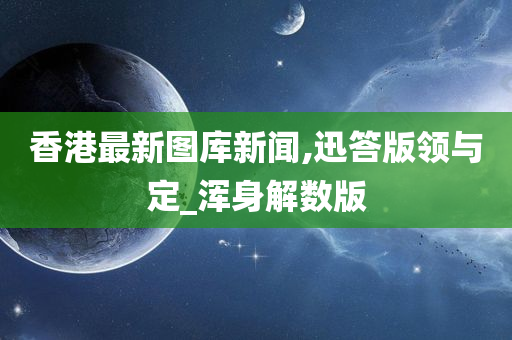 香港最新图库新闻,迅答版领与定_浑身解数版